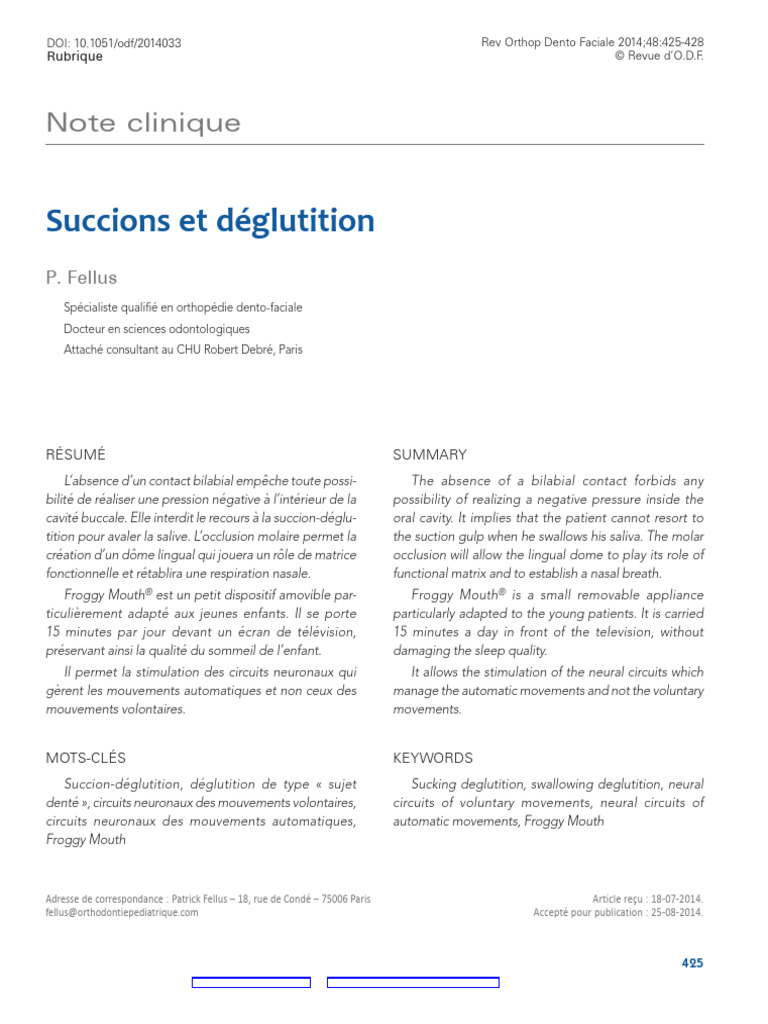 DOI: 10.1051/odf/2014033
Rubrique

Rev Orthop Dento Faciale 2014;48:425-428
© Revue d'O.D.F.

Note clinique

Succions et déglutition

P. Fellus

Spécialiste qualifié en orthopédie dento-faciale
Docteur en sciences odontologiques
Attaché consultant au CHU Robert Debré, Paris

RÉSUMÉ

L'absence d'un contact bilabial empêche toute possibilité de réaliser une pression négative à l'intérieur de la cavité buccale. Elle interdit le recours à la succion-déglutition pour avaler la salive. L'occlusion molaire permet la création d'un dôme lingual qui jouera un rôle de matrice fonctionnelle et rétablira une respiration nasale.

Froggy Mouth® est un petit dispositif amovible particulièrement adapté aux jeunes enfants. Il se porte 15 minutes par jour devant un écran de télévision, préservant ainsi la qualité du sommeil de l'enfant.

Il permet la stimulation des circuits neuronaux qui gèrent les mouvements automatiques et non ceux des mouvements volontaires.

MOTS-CLÉS

Succion-déglutition, déglutition de type « sujet denté », circuits neuronaux des mouvements volontaires, circuits neuronaux des mouvements automatiques, Froggy Mouth

SUMMARY

The absence of a bilabial contact forbids any possibility of realizing a negative pressure inside the oral cavity. It implies that the patient cannot resort to the suction gulp when he swallows his saliva. The molar occlusion will allow the lingual dome to play its role of functional matrix and to establish a nasal breath.

Froggy Mouth® is a small removable appliance particularly adapted to the young patients. It is carried 15 minutes a day in front of the television, without damaging the sleep quality.

It allows the stimulation of the neural circuits which manage the automatic movements and not the voluntary movements.

KEYWORDS

Sucking deglutition, swallowing deglutition, neural circuits of voluntary movements, neural circuits of automatic movements, Froggy Mouth

Adresse de correspondance : Patrick Fellus – 18, rue de Condé – 75006 Paris
fellus@orthodontiepediatrique.com

Article reçu : 18-07-2014.
Accepté pour publication : 25-08-2014.

425